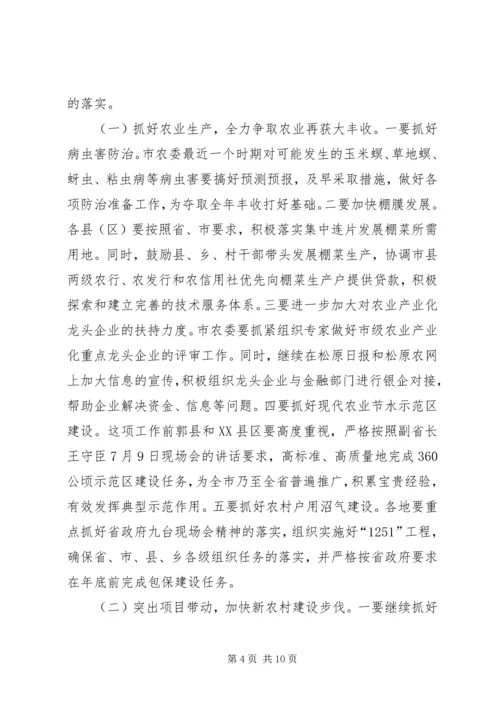 的落实。

（一）抓好农业生产，全力争取农业再获大丰收。一要抓好病虫害防治。市农委最近一个时期对可能发生的玉米螟、草地螟、蚜虫、粘虫病等病虫害要搞好预测预报，及早采取措施，做好各项防治准备工作，为夺取全年丰收打好基础。二要加快棚膜发展。各县（区）要按照省、市要求，积极落实集中连片发展棚菜所需用地。同时，鼓励县、乡、村干部带头发展棚菜生产，协调市县两级农行、农发行和农信用社优先向棚菜生产户提供贷款，积极探索和建立完善的技术服务体系。三要进一步加大对农业产业化龙头企业的扶持力度。市农委要抓紧组织专家做好市级农业产业化重点龙头企业的评审工作。同时，继续在松原日报和松原农网上加大信息的宣传，积极组织龙头企业与金融部门进行银企对接，帮助企业解决资金、信息等问题。四要抓好现代农业节水示范区建设。这项工作前郭县和XX县区要高度重视，严格按照副省长王守臣7月9日现场会的讲话要求，高标准、高质量地完成360公顷示范区建设任务，为全市乃至全省普遍推广，积累宝贵经验，有效发挥典型示范作用。五要抓好农村户用沼气建设。各地要重点抓好省政府九台现场会精神的落实，组织实施好“1251”工程，确保省、市、县、乡各级组织任务的落实，并严格按省政府要求在年底前完成包保建设任务。

（二）突出项目带动，加快新农村建设步伐。一要继续抓好

第4页 共10页